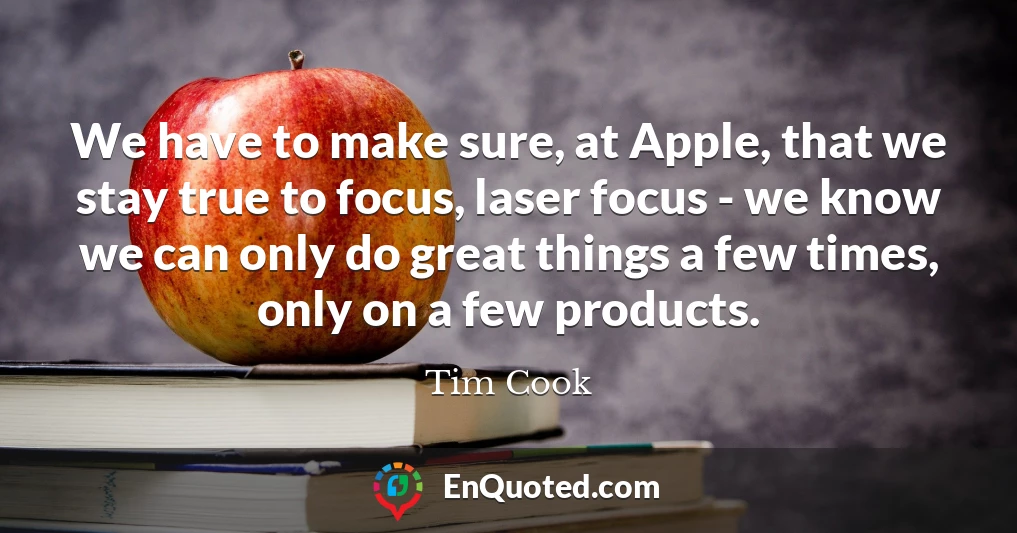 We have to make sure, at Apple, that we stay true to focus, laser focus - we know we can only do great things a few times, only on a few products.

Tim Cook

EnQuoted.com